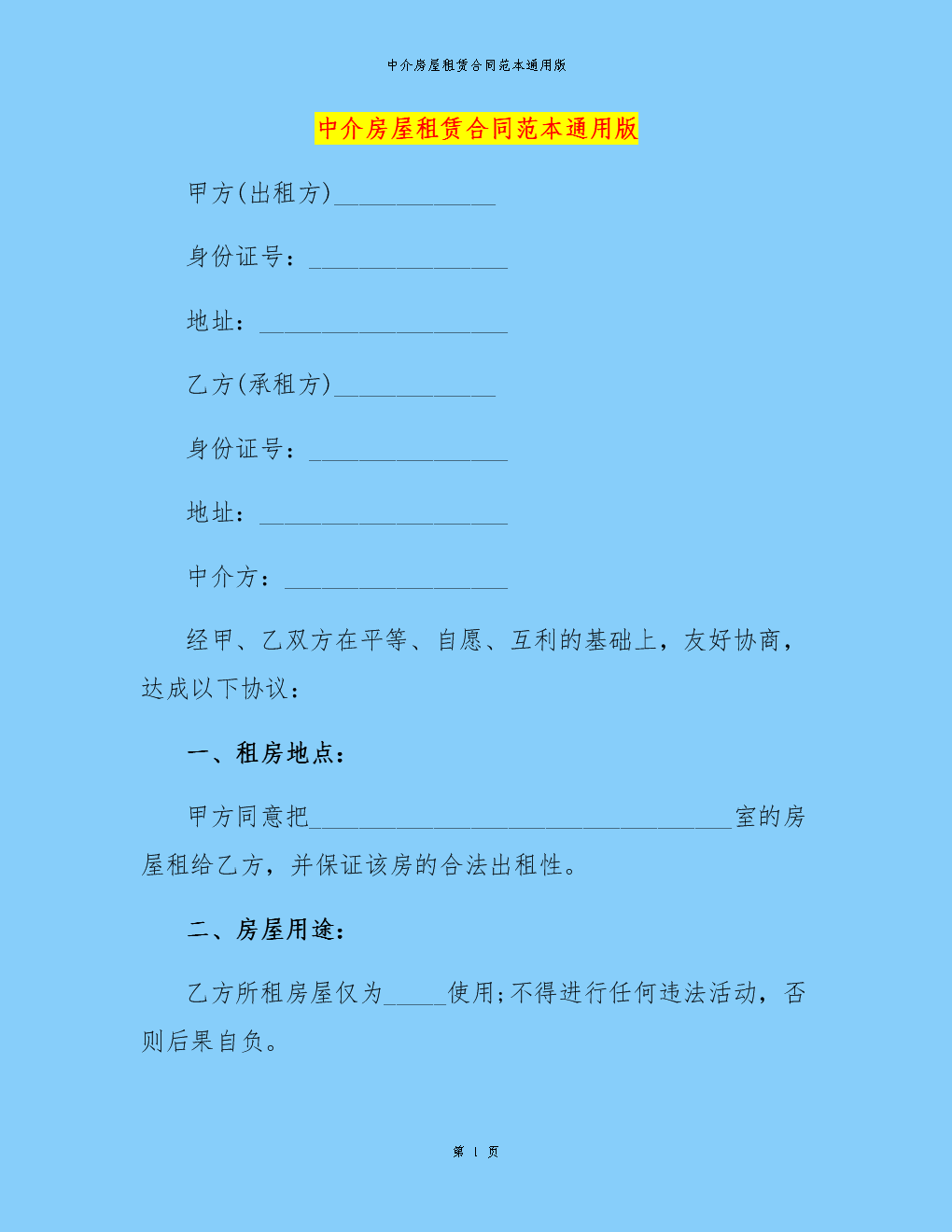 中介房屋租赁合同范本通用版

中介房屋租赁合同范本通用版

甲方(出租方)_____________

身份证号：________________

地址：____________________

乙方(承租方)_____________

身份证号：________________

地址：____________________

中介方：__________________

经甲、乙双方在平等、自愿、互利的基础上，友好协商，达成以下协议：

一、租房地点：

甲方同意把__________________________________室的房屋租给乙方，并保证该房的合法出租性。

二、房屋用途：

乙方所租房屋仅为_____使用;不得进行任何违法活动，否则后果自负。

第 1 页